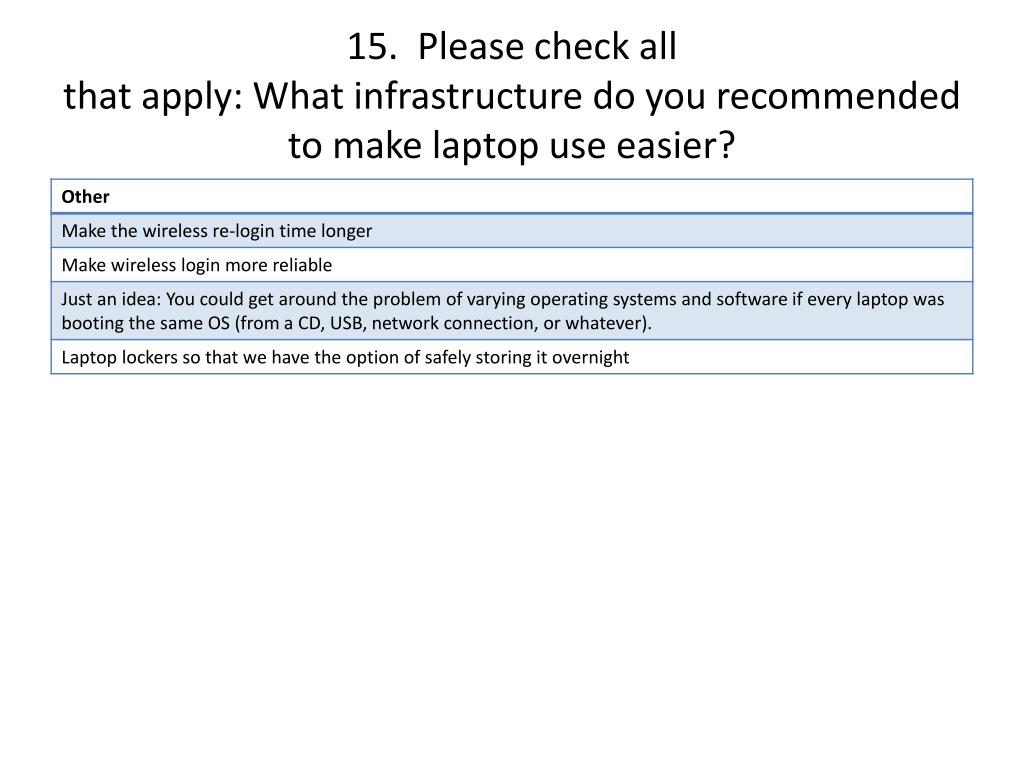 15. Please check all
that apply: What infrastructure do you recommended to make laptop use easier?

| Other |
|---|
| Make the wireless re-login time longer |
| Make wireless login more reliable |
| Just an idea: You could get around the problem of varying operating systems and software if every laptop was booting the same OS (from a CD, USB, network connection, or whatever). |
| Laptop lockers so that we have the option of safely storing it overnight |